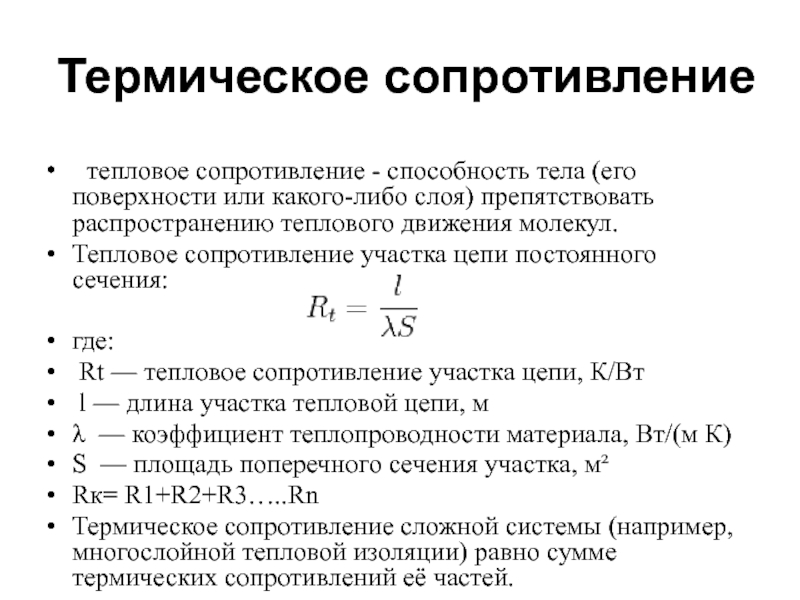 Термическое сопротивление

• тепловое сопротивление - способность тела (его поверхности или какого-либо слоя) препятствовать распространению теплового движения молекул.
• Тепловое сопротивление участка цепи постоянного сечения:

$R_t = \frac{l}{\lambda S}$

• где:
• Rt — тепловое сопротивление участка цепи, К/Вт
• l — длина участка тепловой цепи, м
• λ — коэффициент теплопроводности материала, Вт/(м К)
• S — площадь поперечного сечения участка, м²
• Rк= R1+R2+R3…..Rn
• Термическое сопротивление сложной системы (например, многослойной тепловой изоляции) равно сумме термических сопротивлений её частей.